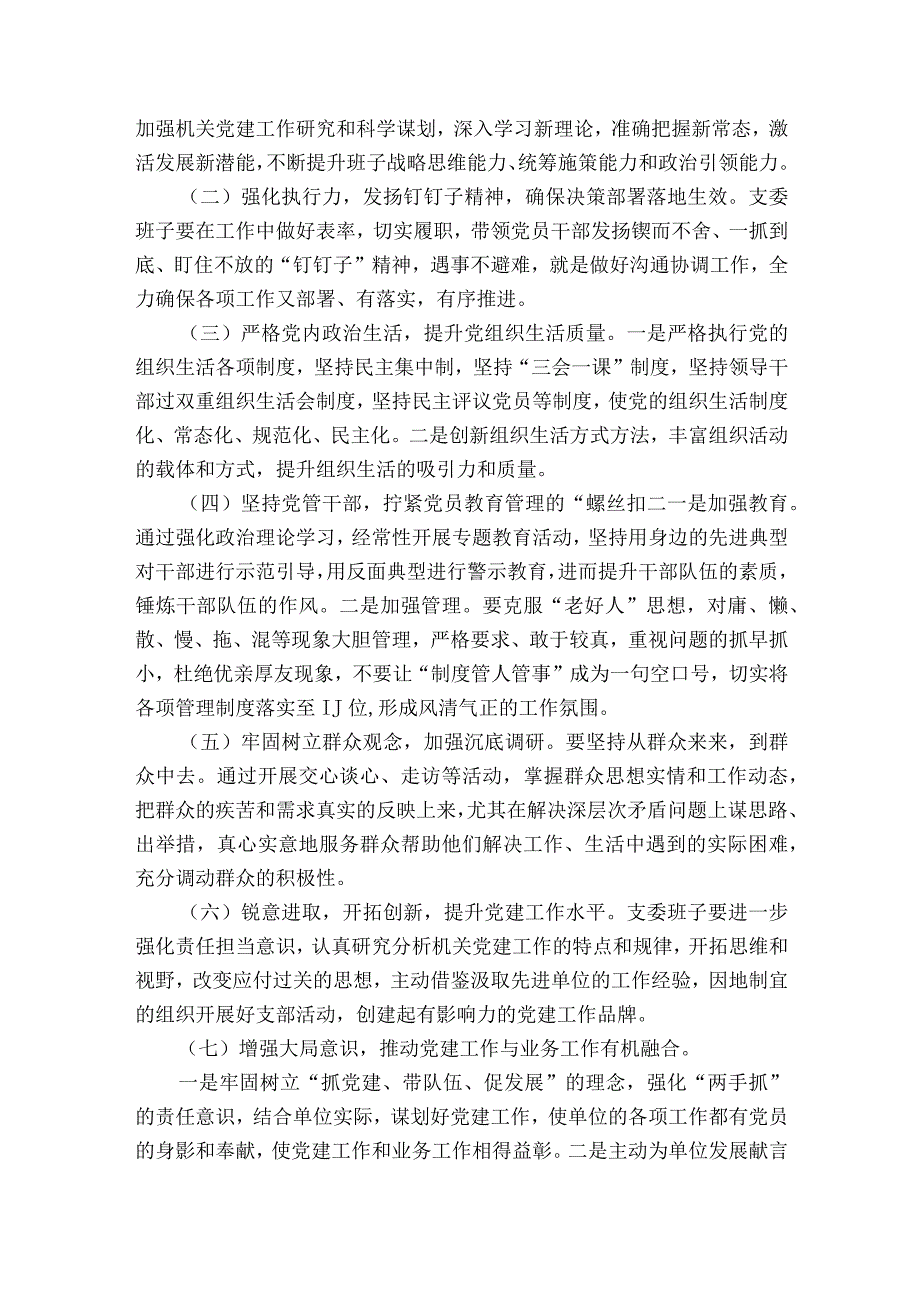 加强机关党建工作研究和科学谋划，深入学习新理论，准确把握新常态，激活发展新潜能，不断提升班子战略思维能力、统筹施策能力和政治引领能力。

（二）强化执行力，发扬钉钉子精神，确保决策部署落地生效。支委班子要在工作中做好表率，切实履职，带领党员干部发扬锲而不舍、一抓到底、盯住不放的“钉钉子”精神，遇事不避难，就是做好沟通协调工作，全力确保各项工作又部署、有落实，有序推进。

（三）严格党内政治生活，提升党组织生活质量。一是严格执行党的组织生活各项制度，坚持民主集中制，坚持“三会一课”制度，坚持领导干部过双重组织生活会制度，坚持民主评议党员等制度，使党的组织生活制度化、常态化、规范化、民主化。二是创新组织生活方式方法，丰富组织活动的载体和方式，提升组织生活的吸引力和质量。

（四）坚持党管干部，拧紧党员教育管理的“螺丝扣二一是加强教育。通过强化政治理论学习，经常性开展专题教育活动，坚持用身边的先进典型对干部进行示范引导，用反面典型进行警示教育，进而提升干部队伍的素质，锤炼干部队伍的作风。二是加强管理。要克服“老好人”思想，对庸、懒、散、慢、拖、混等现象大胆管理，严格要求、敢于较真，重视问题的抓早抓小，杜绝优亲厚友现象，不要让“制度管人管事”成为一句空口号，切实将各项管理制度落实至IJ位,形成风清气正的工作氛围。

（五）牢固树立群众观念，加强沉底调研。要坚持从群众来来，到群众中去。通过开展交心谈心、走访等活动，掌握群众思想实情和工作动态，把群众的疾苦和需求真实的反映上来，尤其在解决深层次矛盾问题上谋思路、出举措，真心实意地服务群众帮助他们解决工作、生活中遇到的实际困难，充分调动群众的积极性。

（六）锐意进取，开拓创新，提升党建工作水平。支委班子要进一步强化责任担当意识，认真研究分析机关党建工作的特点和规律，开拓思维和视野，改变应付过关的思想，主动借鉴汲取先进单位的工作经验，因地制宜的组织开展好支部活动，创建起有影响力的党建工作品牌。

（七）增强大局意识，推动党建工作与业务工作有机融合。

一是牢固树立“抓党建、带队伍、促发展”的理念，强化“两手抓”的责任意识，结合单位实际，谋划好党建工作，使单位的各项工作都有党员的身影和奉献，使党建工作和业务工作相得益彰。二是主动为单位发展献言